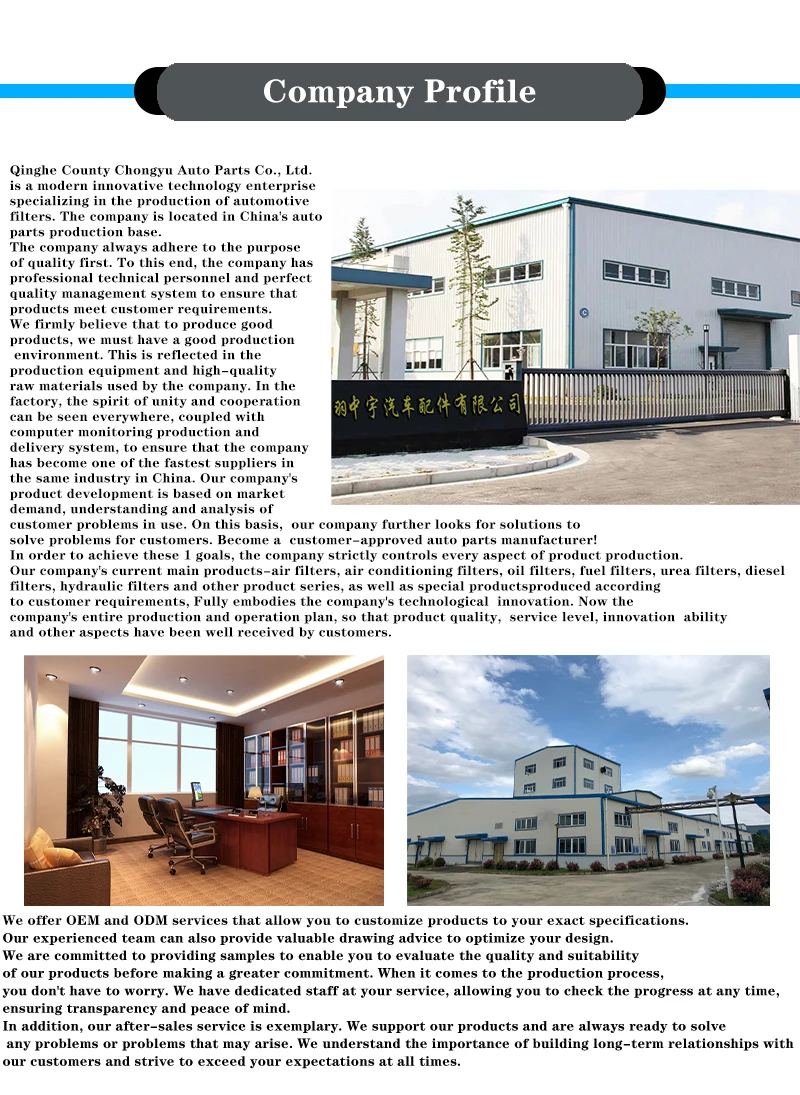 Company Profile

Qinghe County Chongyu Auto Parts Co., Ltd. is a modern innovative technology enterprise specializing in the production of automotive filters. The company is located in China's auto parts production base.
The company always adhere to the purpose of quality first. To this end, the company has professional technical personnel and perfect quality management system to ensure that products meet customer requirements.
We firmly believe that to produce good products, we must have a good production environment. This is reflected in the production equipment and high-quality raw materials used by the company. In the factory, the spirit of unity and cooperation can be seen everywhere, coupled with computer monitoring production and delivery system, to ensure that the company has become one of the fastest suppliers in the same industry in China. Our company's product development is based on market demand, understanding and analysis of customer problems in use. On this basis, our company further looks for solutions to solve problems for customers. Become a customer-approved auto parts manufacturer!
In order to achieve these 1 goals, the company strictly controls every aspect of product production.
Our company's current main products-air filters, air conditioning filters, oil filters, fuel filters, urea filters, diesel filters, hydraulic filters and other product series, as well as special productsproduced according to customer requirements, Fully embodies the company's technological innovation. Now the company's entire production and operation plan, so that product quality, service level, innovation ability and other aspects have been well received by customers.

羽中宇汽车配件有限公司

We offer OEM and ODM services that allow you to customize products to your exact specifications.
Our experienced team can also provide valuable drawing advice to optimize your design.
We are committed to providing samples to enable you to evaluate the quality and suitability of our products before making a greater commitment. When it comes to the production process, you don't have to worry. We have dedicated staff at your service, allowing you to check the progress at any time, ensuring transparency and peace of mind.
In addition, our after-sales service is exemplary. We support our products and are always ready to solve any problems or problems that may arise. We understand the importance of building long-term relationships with our customers and strive to exceed your expectations at all times.